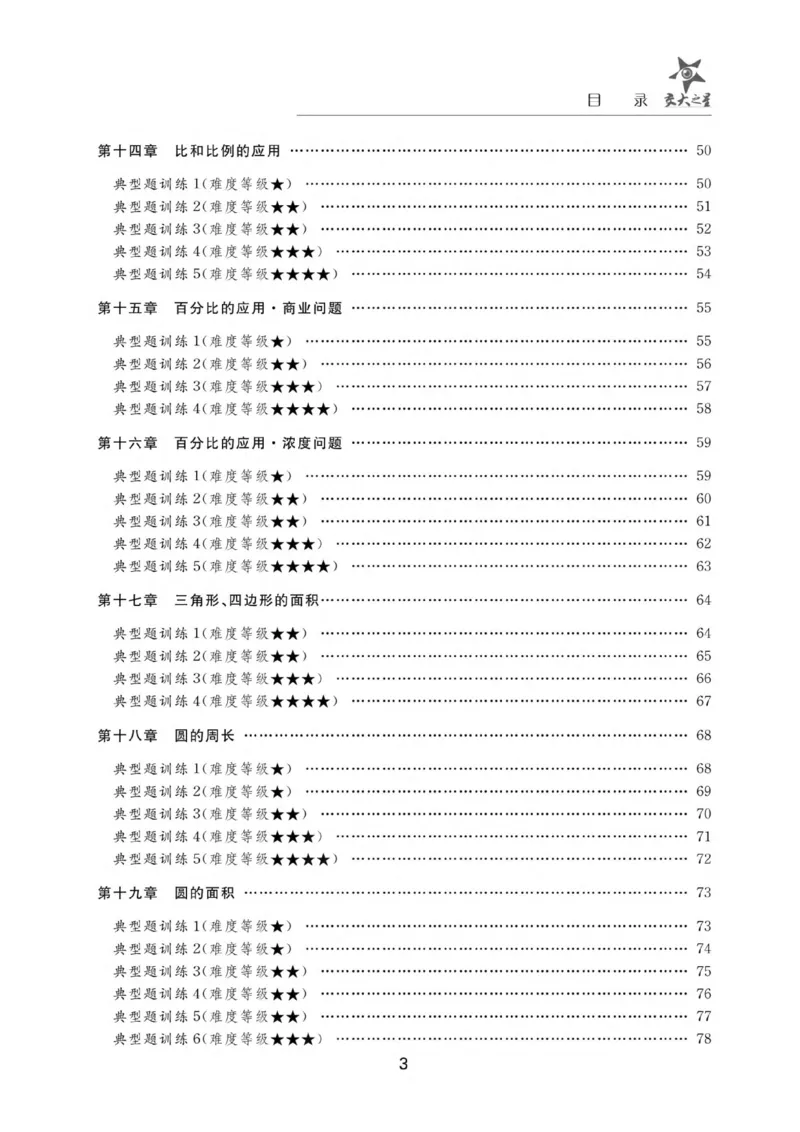 目 录 交大之星

第十四章 比和比例的应用 50

典型题训练1(难度等级★) 50
典型题训练2(难度等级★★) 51
典型题训练3(难度等级★★) 52
典型题训练4(难度等级★★★) 53
典型题训练5(难度等级★★★★) 54

第十五章 百分比的应用·商业问题 55

典型题训练1(难度等级★) 55
典型题训练2(难度等级★★) 56
典型题训练3(难度等级★★★) 57
典型题训练4(难度等级★★★★) 58

第十六章 百分比的应用·浓度问题 59

典型题训练1(难度等级★) 59
典型题训练2(难度等级★★) 60
典型题训练3(难度等级★★) 61
典型题训练4(难度等级★★★) 62
典型题训练5(难度等级★★★★) 63

第十七章 三角形、四边形的面积 64

典型题训练1(难度等级★★) 64
典型题训练2(难度等级★★) 65
典型题训练3(难度等级★★★) 66
典型题训练4(难度等级★★★★) 67

第十八章 圆的周长 68

典型题训练1(难度等级★) 68
典型题训练2(难度等级★) 69
典型题训练3(难度等级★★) 70
典型题训练4(难度等级★★★) 71
典型题训练5(难度等级★★★★) 72

第十九章 圆的面积 73

典型题训练1(难度等级★) 73
典型题训练2(难度等级★) 74
典型题训练3(难度等级★★) 75
典型题训练4(难度等级★★) 76
典型题训练5(难度等级★★) 77
典型题训练6(难度等级★★★) 78

3